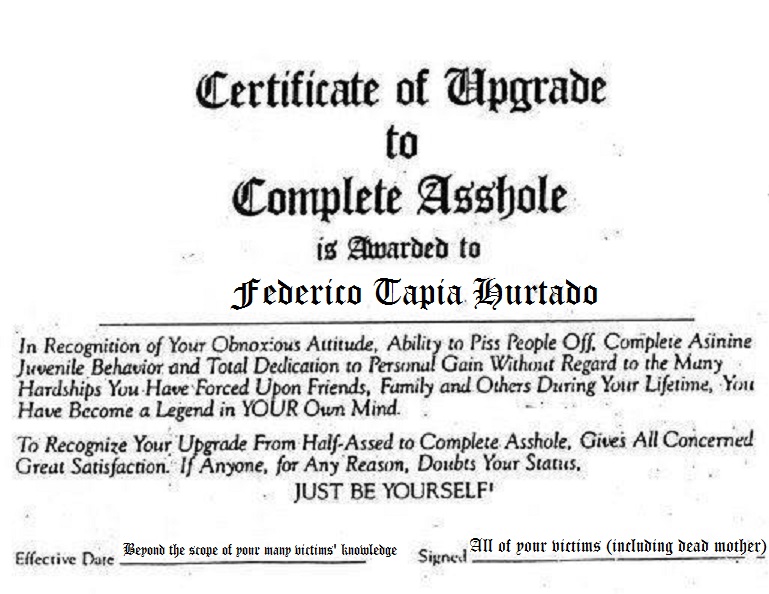 Certificate of Upgrade
to
Complete Asshole
is Awarded to
Federico Tapia Hurtado

In Recognition of Your Obnoxious Attitude, Ability to Piss People Off, Complete Asinine Juvenile Behavior and Total Dedication to Personal Gain Without Regard to the Many Hardships You Have Forced Upon Friends, Family and Others During Your Lifetime, You Have Become a Legend in YOUR Own Mind.

To Recognize Your Upgrade From Half-Assed to Complete Asshole, Gives All Concerned Great Satisfaction. If Anyone, for Any Reason, Doubts Your Status,
JUST BE YOURSELF!

Effective Date Beyond the scope of your many victims' knowledge Signed All of your victims (including dead mother)